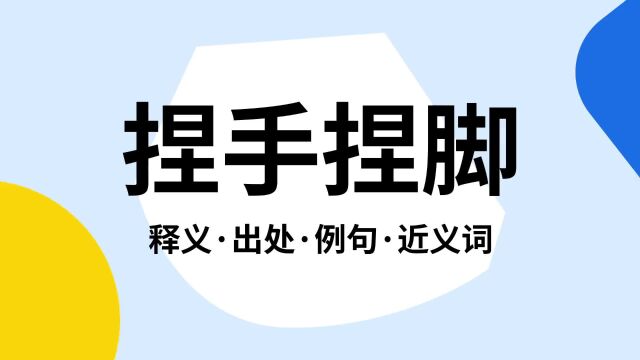 捏手捏脚

释义·出处·例句·近义词